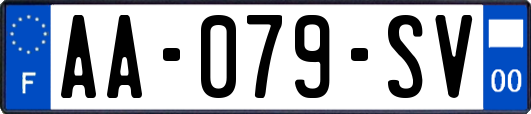 F
AA-079-SV
00